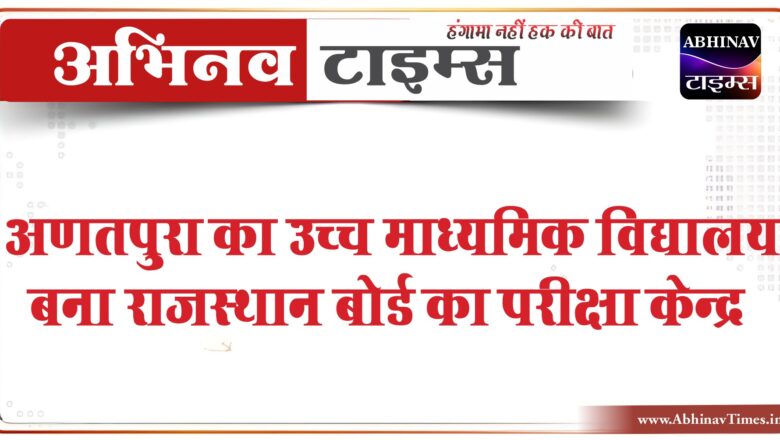 अभिनव टाइम्स
हंगामा नहीं हक की बात
ABHINAV
टाइम्स

अणतपुरा का उच्च माध्यमिक विद्यालय बना राजस्थान बोर्ड का परीक्षा केन्द्र

www.AbhinavTimes.in